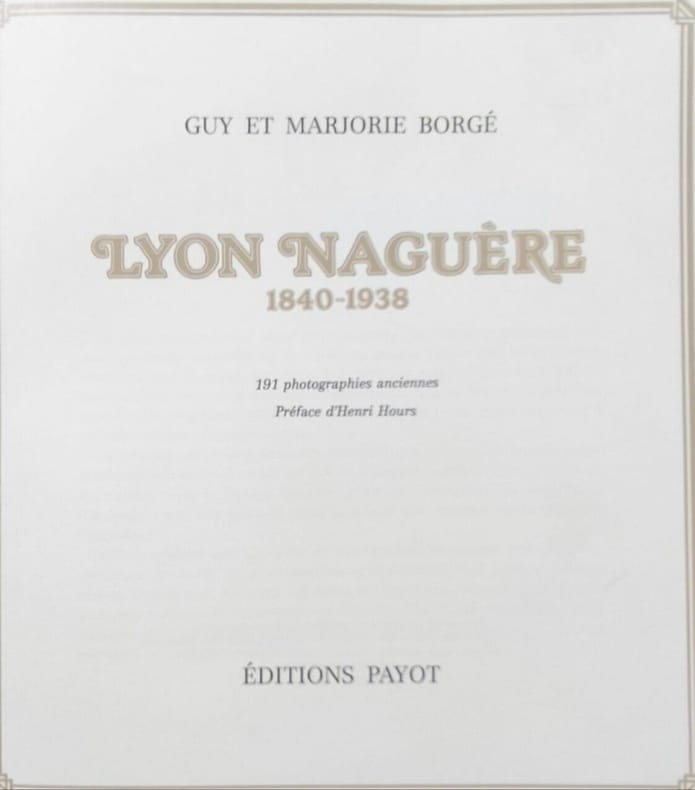 GUY ET MARJORIE BORGÉ

LYON NAGUÈRE
1840-1938

191 photographies anciennes
Préface d'Henri Hours

ÉDITIONS PAYOT